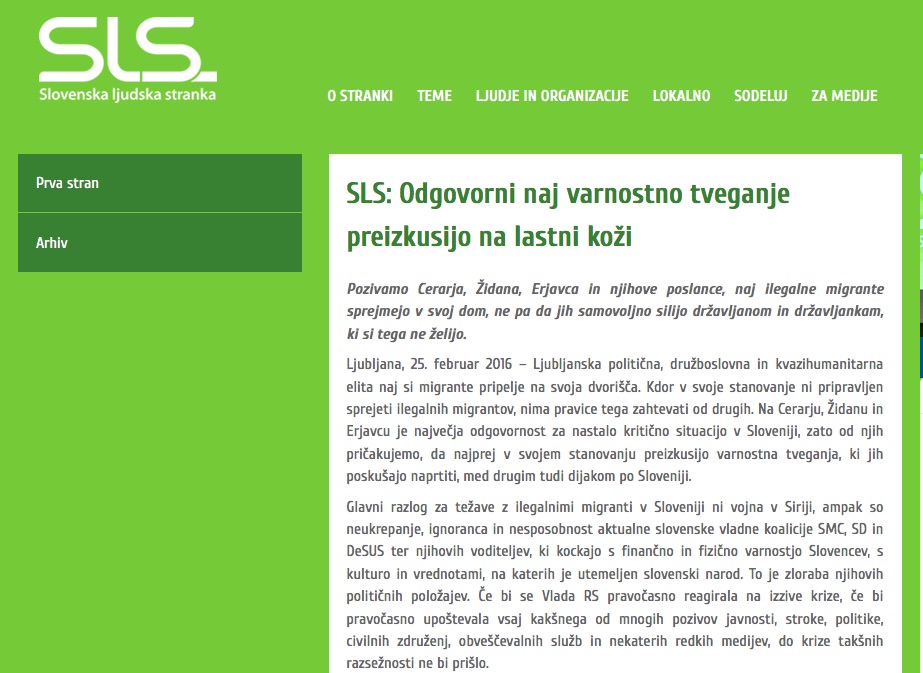 SLS
Slovenska ljudska stranka

O STRANKI TEME LJUDJE IN ORGANIZACIJE LOKALNO SODELUJ ZA MEDIJE

Prva stran

Arhiv

SLS: Odgovorni naj varnostno tveganje preizkusijo na lastni koži

Pozivamo Cerarja, Židana, Erjavca in njihove poslance, naj ilegalne migrante sprejmejo v svoj dom, ne pa da jih samovoljno silijo državljanom in državljankam, ki si tega ne želijo.

Ljubljana, 25. februar 2016 – Ljubljanska politična, družboslovna in kvazihumanitarna elita naj si migrante pripelje na svoja dvorišča. Kdor v svoje stanovanje ni pripravljen sprejeti ilegalnih migrantov, nima pravice tega zahtevati od drugih. Na Cerarju, Židanu in Erjavcu je največja odgovornost za nastalo kritično situacijo v Sloveniji, zato od njih pričakujemo, da najprej v svojem stanovanju preizkusijo varnostna tveganja, ki jih poskušajo naprtiti, med drugim tudi dijakom po Sloveniji.

Glavni razlog za težave z ilegalnimi migranti v Sloveniji ni vojna v Siriji, ampak so neukrepanje, ignoranca in nesposobnost aktualne slovenske vladne koalicije SMC, SD in DeSUS ter njihovih voditeljev, ki kockajo s finančno in fizično varnostjo Slovencev, s kulturo in vrednotami, na katerih je utemeljen slovenski narod. To je zloraba njihovih političnih položajev. Če bi se Vlada RS pravočasno reagirala na izzive krize, če bi pravočasno upoštevala vsaj kakšnega od mnogih pozivov javnosti, stroke, politike, civilnih združenj, obveščevalnih služb in nekaterih redkih medijev, do krize takšnih razsežnosti ne bi prišlo.